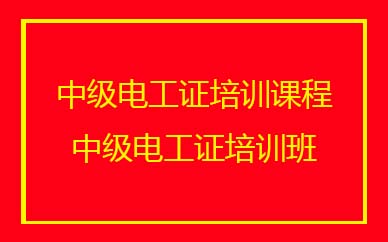 中级电工证培训课程
中级电工证培训班